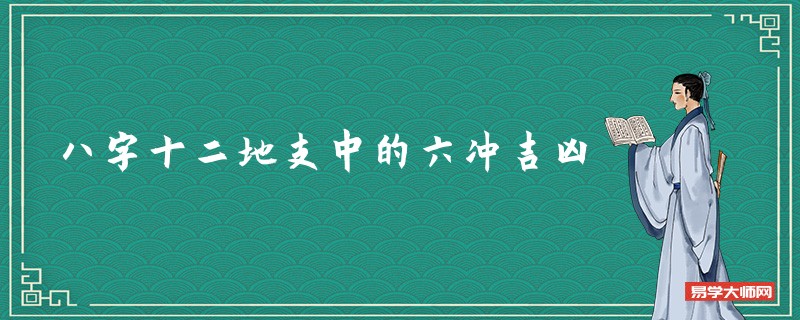 八字十二地支中的六冲吉凶

易学大师网